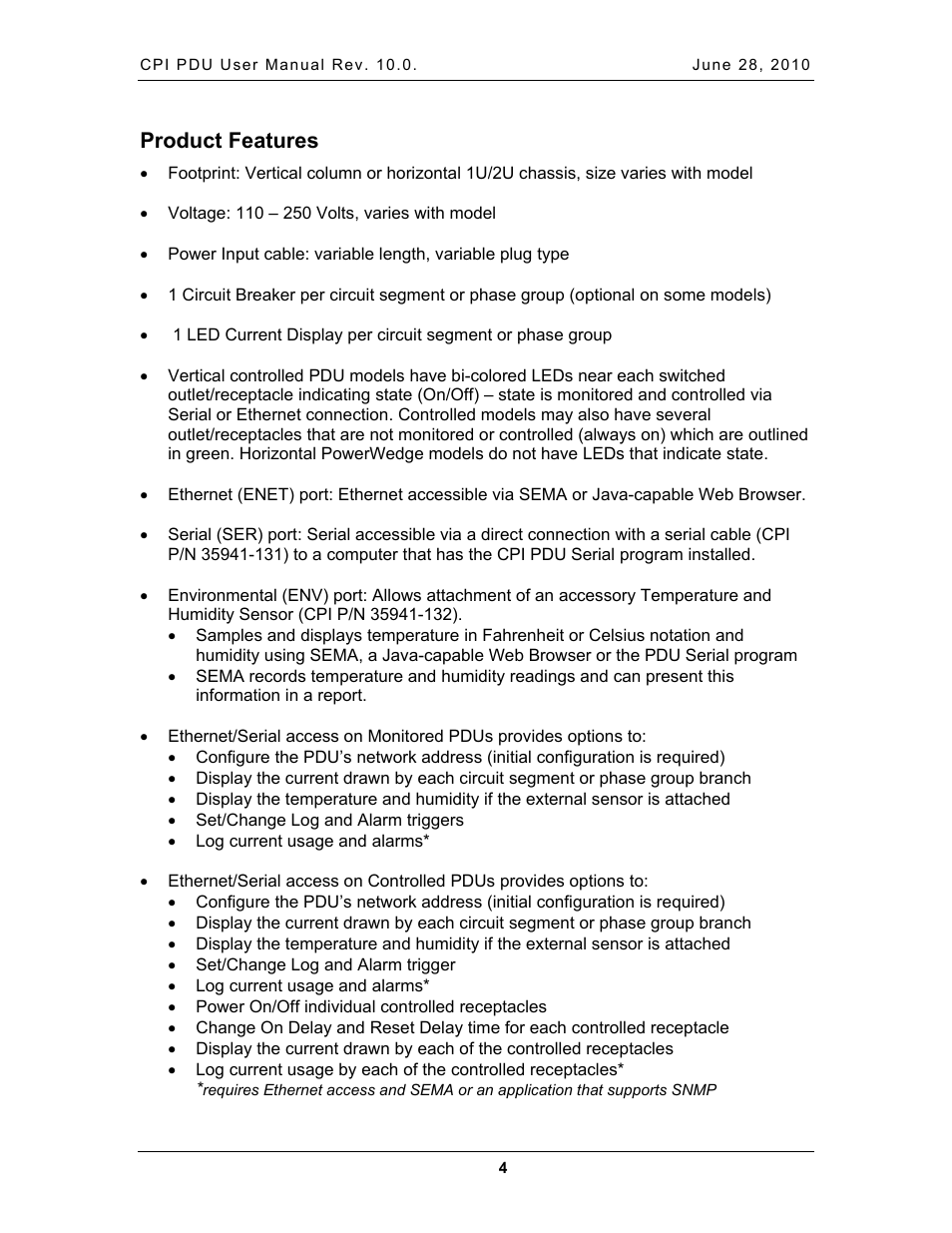 CPI PDU User Manual Rev. 10.0.    June 28, 2010

Product Features

• Footprint: Vertical column or horizontal 1U/2U chassis, size varies with model

• Voltage: 110 – 250 Volts, varies with model

• Power Input cable: variable length, variable plug type

• 1 Circuit Breaker per circuit segment or phase group (optional on some models)

• 1 LED Current Display per circuit segment or phase group

• Vertical controlled PDU models have bi-colored LEDs near each switched outlet/receptacle indicating state (On/Off) – state is monitored and controlled via Serial or Ethernet connection. Controlled models may also have several outlet/receptacles that are not monitored or controlled (always on) which are outlined in green. Horizontal PowerWedge models do not have LEDs that indicate state.

• Ethernet (ENET) port: Ethernet accessible via SEMA or Java-capable Web Browser.

• Serial (SER) port: Serial accessible via a direct connection with a serial cable (CPI P/N 35941-131) to a computer that has the CPI PDU Serial program installed.

• Environmental (ENV) port: Allows attachment of an accessory Temperature and Humidity Sensor (CPI P/N 35941-132).
  • Samples and displays temperature in Fahrenheit or Celsius notation and humidity using SEMA, a Java-capable Web Browser or the PDU Serial program
  • SEMA records temperature and humidity readings and can present this information in a report.

• Ethernet/Serial access on Monitored PDUs provides options to:
  • Configure the PDU's network address (initial configuration is required)
  • Display the current drawn by each circuit segment or phase group branch
  • Display the temperature and humidity if the external sensor is attached
  • Set/Change Log and Alarm triggers
  • Log current usage and alarms*

• Ethernet/Serial access on Controlled PDUs provides options to:
  • Configure the PDU's network address (initial configuration is required)
  • Display the current drawn by each circuit segment or phase group branch
  • Display the temperature and humidity if the external sensor is attached
  • Set/Change Log and Alarm trigger
  • Log current usage and alarms*
  • Power On/Off individual controlled receptacles
  • Change On Delay and Reset Delay time for each controlled receptacle
  • Display the current drawn by each of the controlled receptacles
  • Log current usage by each of the controlled receptacles*
*requires Ethernet access and SEMA or an application that supports SNMP

4